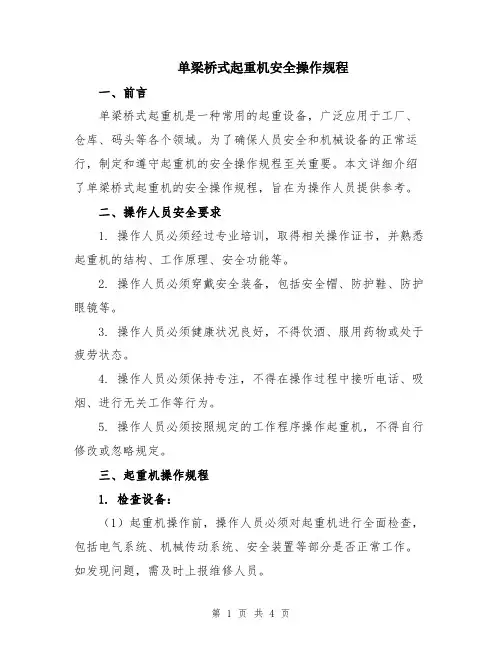 单梁桥式起重机安全操作规程

一、前言

单梁桥式起重机是一种常用的起重设备，广泛应用于工厂、仓库、码头等各个领域。为了确保人员安全和机械设备的正常运行，制定和遵守起重机的安全操作规程至关重要。本文详细介绍了单梁桥式起重机的安全操作规程，旨在为操作人员提供参考。

二、操作人员安全要求

1. 操作人员必须经过专业培训，取得相关操作证书，并熟悉起重机的结构、工作原理、安全功能等。

2. 操作人员必须穿戴安全装备，包括安全帽、防护鞋、防护眼镜等。

3. 操作人员必须健康状况良好，不得饮酒、服用药物或处于疲劳状态。

4. 操作人员必须保持专注，不得在操作过程中接听电话、吸烟、进行无关工作等行为。

5. 操作人员必须按照规定的工作程序操作起重机，不得自行修改或忽略规定。

三、起重机操作规程

1. 检查设备：

（1）起重机操作前，操作人员必须对起重机进行全面检查，包括电气系统、机械传动系统、安全装置等部分是否正常工作。如发现问题，需及时上报维修人员。

第 1 页 共 4 页